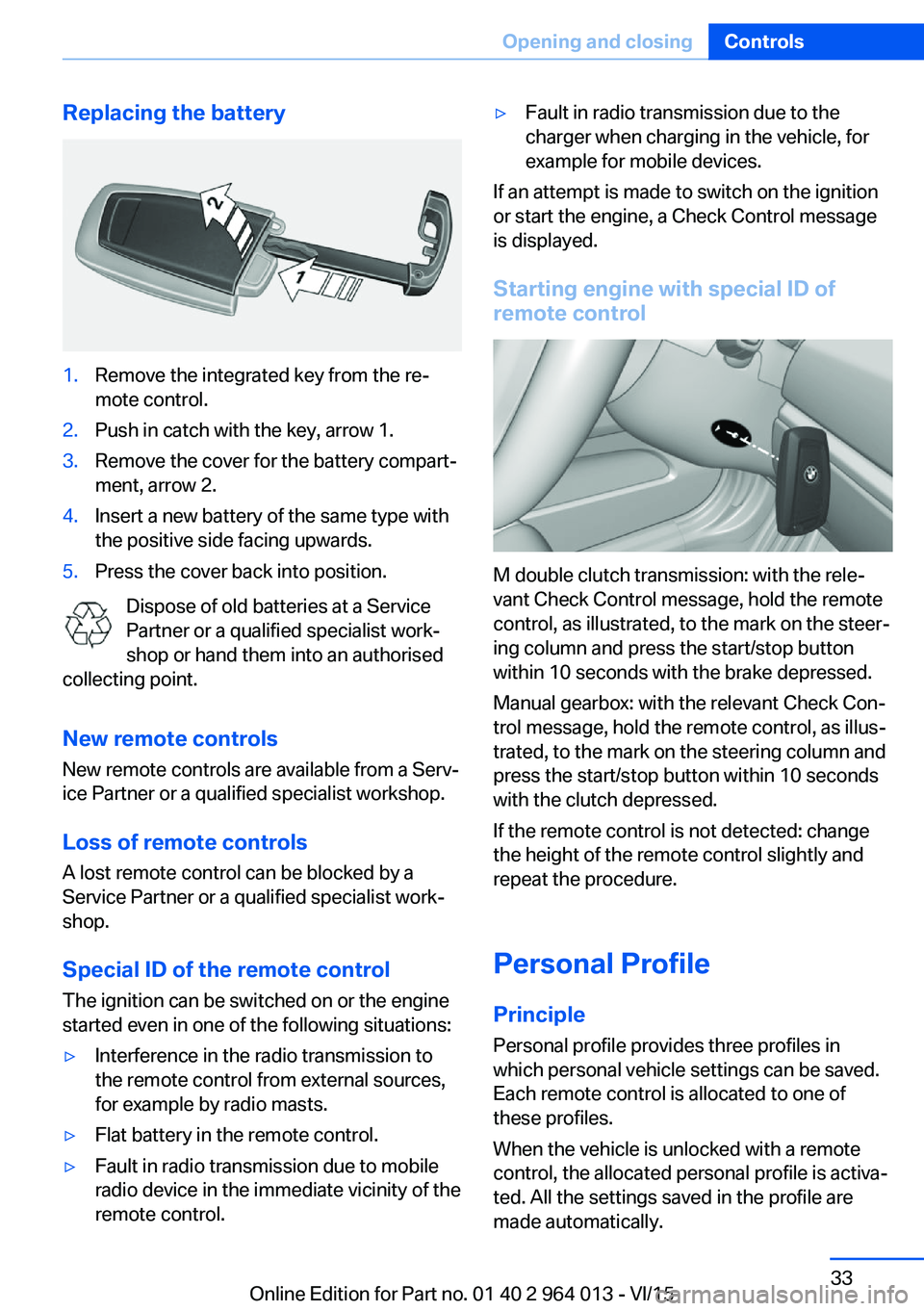 Opening and closing Controls

Replacing the battery

2

1

1. Remove the integrated key from the remote control.

2. Push in catch with the key, arrow 1.

3. Remove the cover for the battery compartment, arrow 2.

4. Insert a new battery of the same type with the positive side facing upwards.

5. Press the cover back into position.

Dispose of old batteries at a Service Partner or a qualified specialist workshop or hand them into an authorised collecting point.

New remote controls

New remote controls are available from a Service Partner or a qualified specialist workshop.

Loss of remote controls

A lost remote control can be blocked by a Service Partner or a qualified specialist workshop.

Special ID of the remote control

The ignition can be switched on or the engine started even in one of the following situations:

▷ Interference in the radio transmission to the remote control from external sources, for example by radio masts.

▷ Flat battery in the remote control.

▷ Fault in radio transmission due to mobile radio device in the immediate vicinity of the remote control.

▷ Fault in radio transmission due to the charger when charging in the vehicle, for example for mobile devices.

If an attempt is made to switch on the ignition or start the engine, a Check Control message is displayed.

Starting engine with special ID of remote control

M double clutch transmission: with the relevant Check Control message, hold the remote control, as illustrated, to the mark on the steering column and press the start/stop button within 10 seconds with the brake depressed.

Manual gearbox: with the relevant Check Control message, hold the remote control, as illustrated, to the mark on the steering column and press the start/stop button within 10 seconds with the clutch depressed.

If the remote control is not detected: change the height of the remote control slightly and repeat the procedure.

Personal Profile

Principle

Personal profile provides three profiles in which personal vehicle settings can be saved. Each remote control is allocated to one of these profiles.

When the vehicle is unlocked with a remote control, the allocated personal profile is activated. All the settings saved in the profile are made automatically.

33

Online Edition for Part no. 01 40 2 964 013 - VI/15

carmanualsonline.info